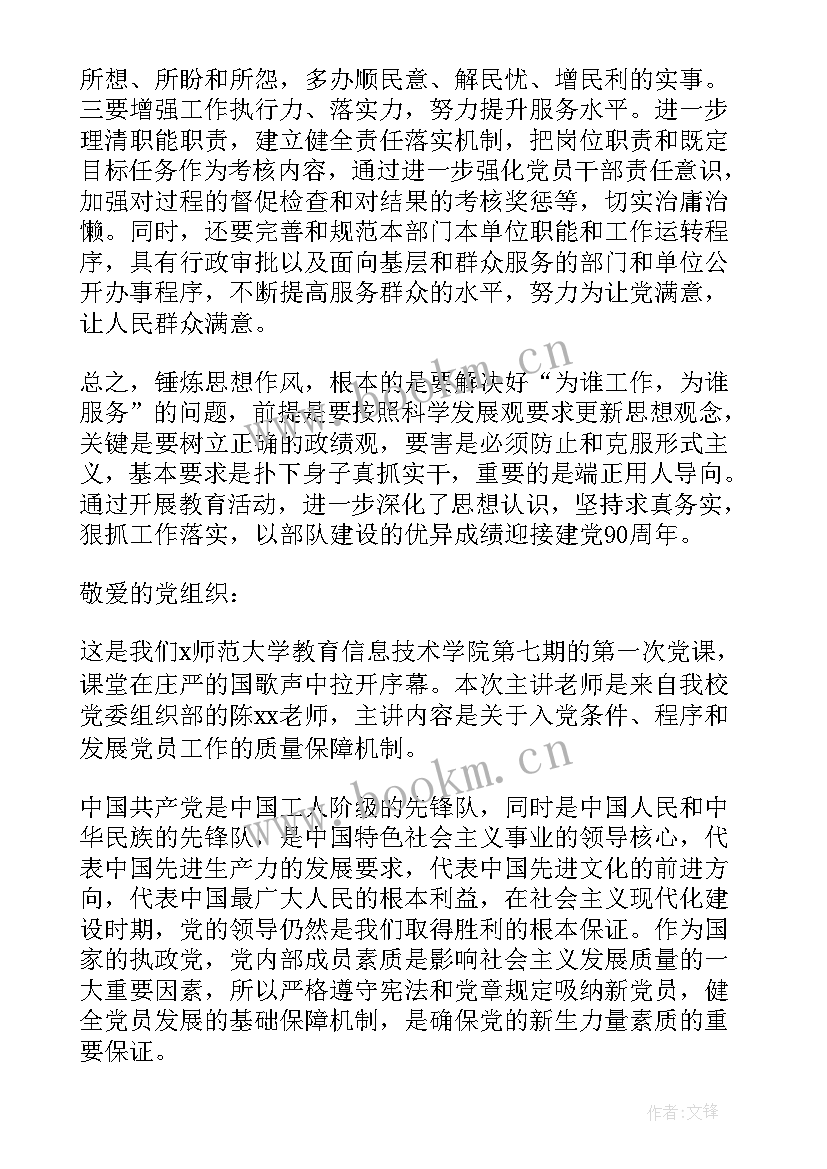 所想、所盼和所怨，多办顺民意、解民忧、增民利的实事。三要增强工作执行力、落实力，努力提升服务水平。进一步理清职能职责，建立健全责任落实机制，把岗位职责和既定目标任务作为考核内容，通过进一步强化党员干部责任意识，加强对过程的督促检查和对结果的考核奖惩等，切实治庸治懒。同时，还要完善和规范本部门本单位职能和工作运转程序，具有行政审批以及面向基层和群众服务的部门和单位公开办事程序，不断提高服务群众的水平，努力为让党满意，让人民群众满意。

总之，锤炼思想作风，根本的是要解决好“为谁工作，为谁服务”的问题，前提是要按照科学发展观要求更新思想观念，关键是要树立正确的政绩观，要害是必须防止和克服形式主义，基本要求是扑下身子真抓实干，重要的是端正用人导向。通过开展教育活动，进一步深化了思想认识，坚持求真务实，狠抓工作落实，以部队建设的优异成绩迎接建党90周年。

敬爱的党组织：

这是我们x师范大学教育信息技术学院第七期的第一次党课，课堂在庄严的国歌声中拉开序幕。本次主讲老师是来自我校党委组织部的陈xx老师，主讲内容是关于入党条件、程序和发展党员工作的质量保障机制。

中国共产党是中国工人阶级的先锋队，同时是中国人民和中华民族的先锋队，是中国特色社会主义事业的领导核心，代表中国先进生产力的发展要求，代表中国先进文化的前进方向，代表中国最广大人民的根本利益，在社会主义现代化建设时期，党的领导仍然是我们取得胜利的根本保证。作为国家的执政党，党内部成员素质是影响社会主义发展质量的一大重要因素，所以严格遵守宪法和党章规定吸纳新党员，健全党员发展的基础保障机制，是确保党的新生力量素质的重要保证。

www.bookm.cn

www.bookm.cn

作者：文锋